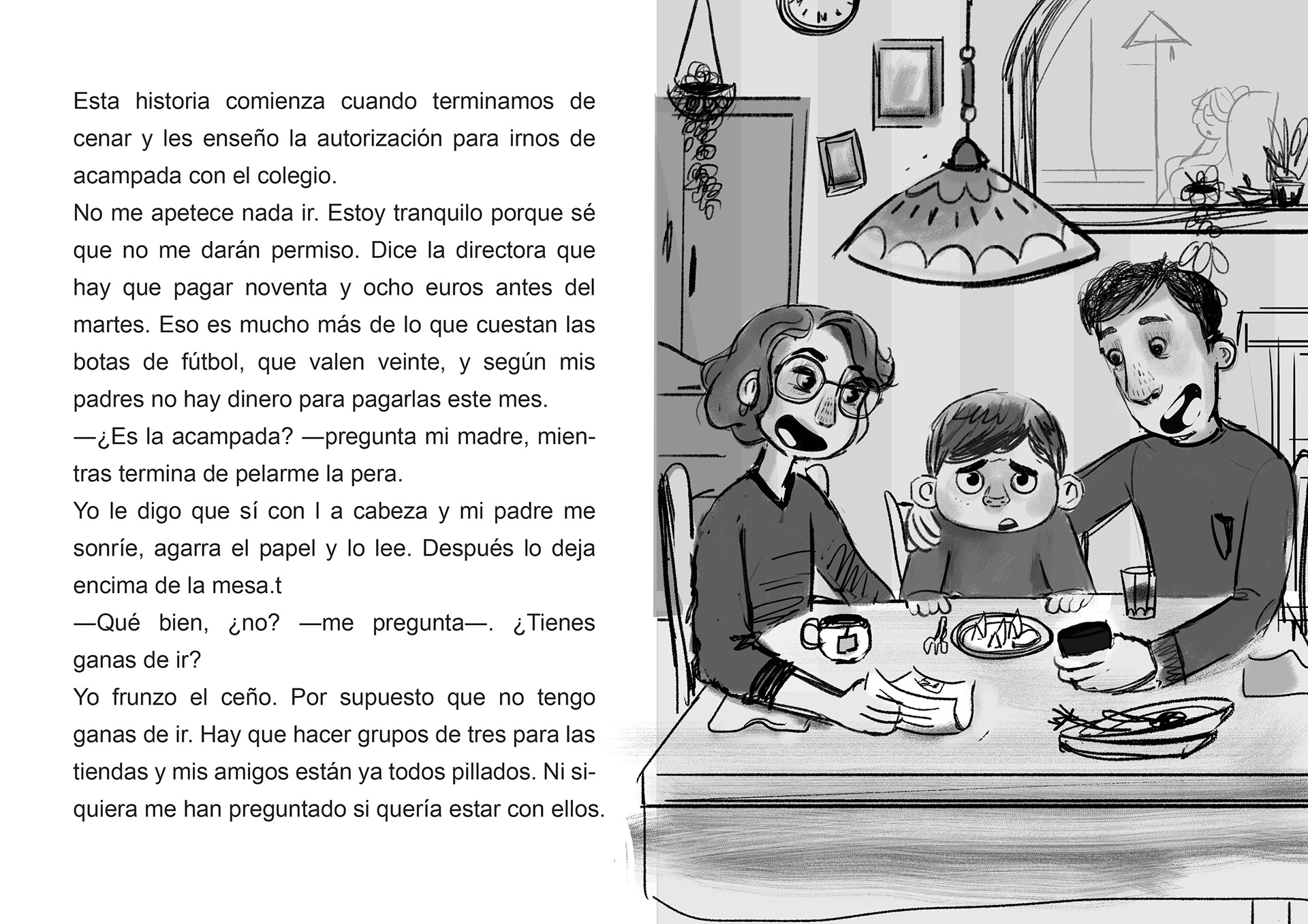 Esta historia comienza cuando terminamos de cenar y les enseño la autorización para irnos de acampada con el colegio.

No me apetece nada ir. Estoy tranquilo porque sé que no me darán permiso. Dice la directora que hay que pagar noventa y ocho euros antes del martes. Eso es mucho más de lo que cuestan las botas de fútbol, que valen veinte, y según mis padres no hay dinero para pagarlas este mes.

—¿Es la acampada? —pregunta mi madre, mientras termina de pelarme la pera.

Yo le digo que sí con l a cabeza y mi padre me sonríe, agarra el papel y lo lee. Después lo deja encima de la mesa.t

—Qué bien, ¿no? —me pregunta—. ¿Tienes ganas de ir?

Yo frunzo el ceño. Por supuesto que no tengo ganas de ir. Hay que hacer grupos de tres para las tiendas y mis amigos están ya todos pillados. Ni siquiera me han preguntado si quería estar con ellos.